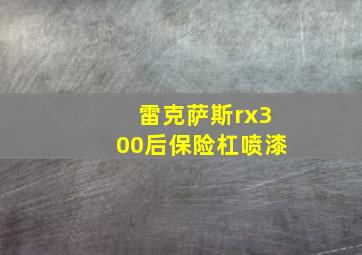 雷克萨斯rx300后保险杠喷漆